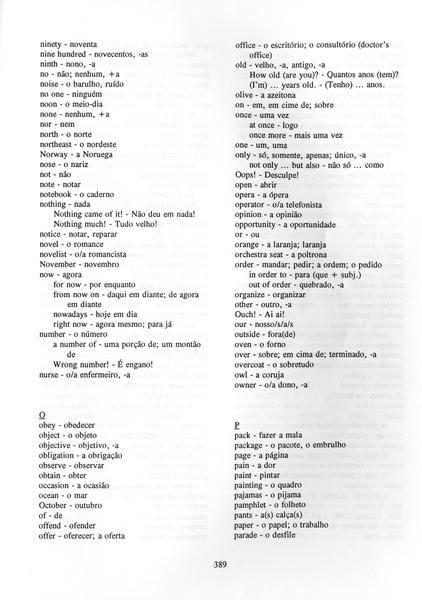 ninety - noventa
nine hundred - novecentos, -as
ninth - nono, -a
no - não; nenhum, +a
noise - o barulho, ruído
no one - ninguém
noon - o meio-dia
none - nenhum, +a
nor - nem
north - o norte
northeast - o nordeste
Norway - a Noruega
nose - o nariz
not - não
note - notar
notebook - o caderno
nothing - nada
Nothing came of it! - Não deu em nada!
Nothing much! - Tudo velho!
notice - notar, reparar
novel - o romance
novelist - o/a romancista
November - novembro
now - agora
for now - por enquanto
from now on - daqui em diante; de agora em diante
nowadays - hoje em dia
right now - agora mesmo; para já
number - o número
a number of - uma porção de; um montão de
Wrong number! - É engano!
nurse - o/a enfermeiro, -a

O
obey - obedecer
object - o objeto
objective - objetivo, -a
obligation - a obrigação
observe - observar
obtain - obter
occasion - a ocasião
ocean - o mar
October - outubro
of - de
offend - ofender
offer - oferecer; a oferta

office - o escritório; o consultório (doctor's office)
old - velho, -a, antigo, -a
How old (are you)? - Quantos anos (tem)?
(I'm) ... years old. - (Tenho) ... anos.
olive - a azeitona
on - em, em cime de; sobre
once - uma vez
at once - logo
once more - mais uma vez
one - um, uma
only - só, somente, apenas; único, -a
not only ... but also - não só ... como
Oops! - Desculpe!
open - abrir
opera - a ópera
operator - o/a telefonista
opinion - a opinião
opportunity - a oportunidade
or - ou
orange - a laranja; laranja
orchestra seat - a poltrona
order - mandar; pedir; a ordem; o pedido
in order to - para (que + subj.)
out of order - quebrado, -a
organize - organizar
other - outro, -a
Ouch! - Ai ai!
our - nosso/s/a/s
outside - fora(de)
oven - o forno
over - sobre; em cima de; terminado, -a
overcoat - o sobretudo
owl - a coruja
owner - o/a dono, -a

P
pack - fazer a mala
package - o pacote, o embrulho
page - a página
pain - a dor
paint - pintar
painting - o quadro
pajamas - o pijama
pamphlet - o folheto
pants - a(s) calça(s)
paper - o papel; o trabalho
parade - o desfile

389